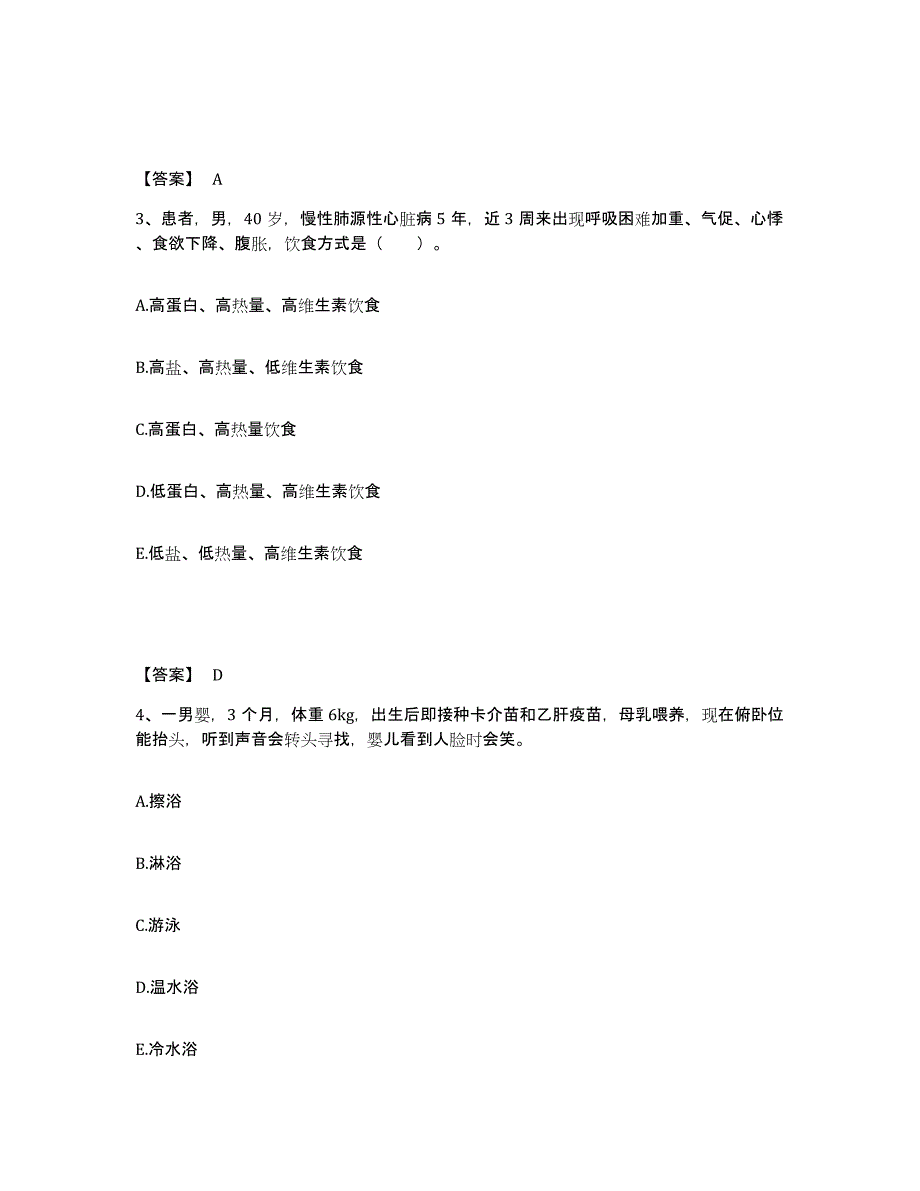 【答案】 A

3、患者，男，40 岁，慢性肺源性心脏病 5 年，近 3 周来出现呼吸困难加重、气促、心悸、食欲下降、腹胀，饮食方式是（ ）。

A.高蛋白、高热量、高维生素饮食

B.高盐、高热量、低维生素饮食

C.高蛋白、高热量饮食

D.低蛋白、高热量、高维生素饮食

E.低盐、低热量、高维生素饮食

【答案】 D

4、一男婴，3 个月，体重 6kg，出生后即接种卡介苗和乙肝疫苗，母乳喂养，现在俯卧位能抬头，听到声音会转头寻找，婴儿看到人脸时会笑。

A.擦浴

B.淋浴

C.游泳

D.温水浴

E.冷水浴